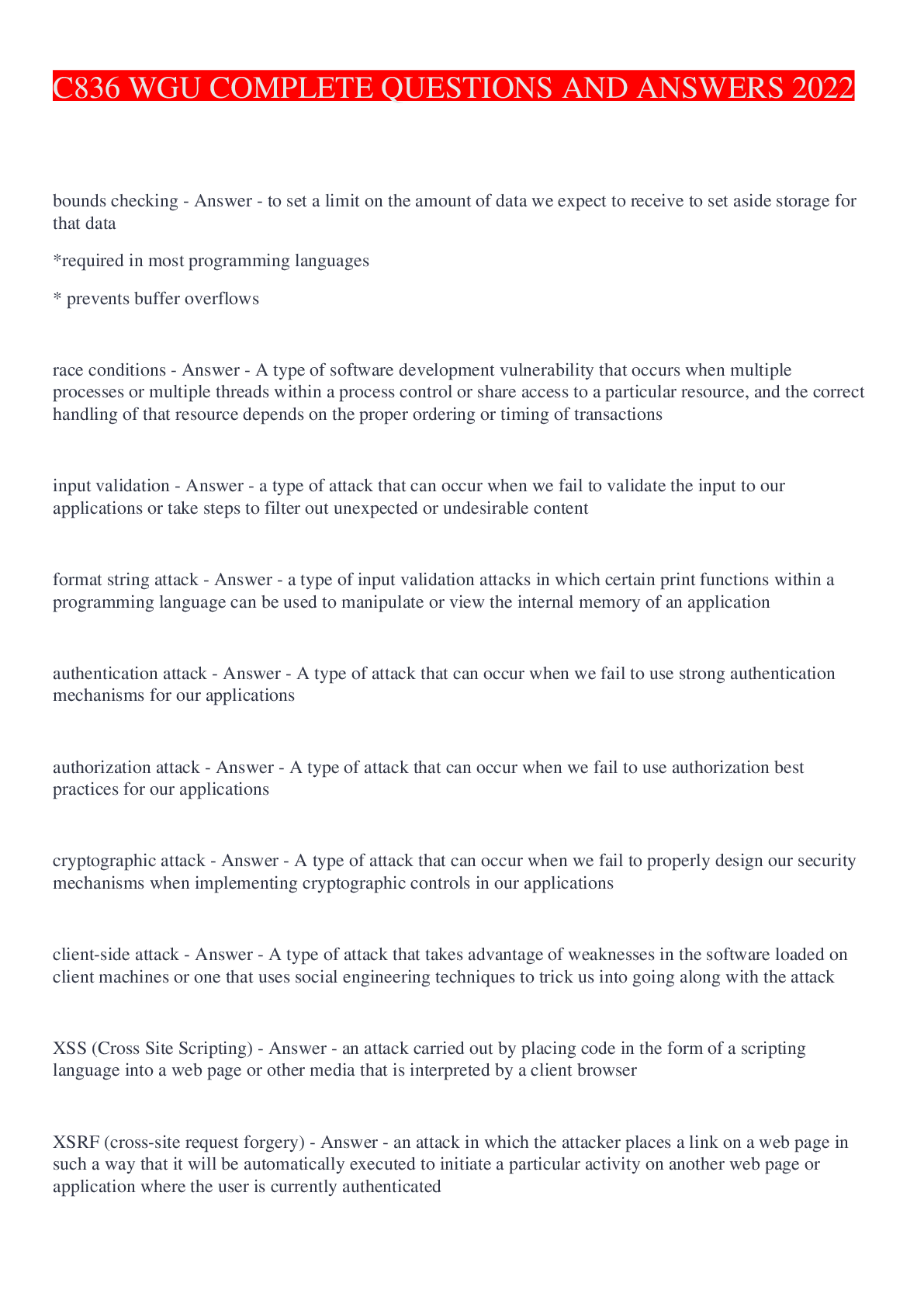 C836 WGU COMPLETE QUESTIONS AND ANSWERS 2022

bounds checking - Answer - to set a limit on the amount of data we expect to receive to set aside storage for that data

*required in most programming languages

* prevents buffer overflows

race conditions - Answer - A type of software development vulnerability that occurs when multiple processes or multiple threads within a process control or share access to a particular resource, and the correct handling of that resource depends on the proper ordering or timing of transactions

input validation - Answer - a type of attack that can occur when we fail to validate the input to our applications or take steps to filter out unexpected or undesirable content

format string attack - Answer - a type of input validation attacks in which certain print functions within a programming language can be used to manipulate or view the internal memory of an application

authentication attack - Answer - A type of attack that can occur when we fail to use strong authentication mechanisms for our applications

authorization attack - Answer - A type of attack that can occur when we fail to use authorization best practices for our applications

cryptographic attack - Answer - A type of attack that can occur when we fail to properly design our security mechanisms when implementing cryptographic controls in our applications

client-side attack - Answer - A type of attack that takes advantage of weaknesses in the software loaded on client machines or one that uses social engineering techniques to trick us into going along with the attack

XSS (Cross Site Scripting) - Answer - an attack carried out by placing code in the form of a scripting language into a web page or other media that is interpreted by a client browser

XSRF (cross-site request forgery) - Answer - an attack in which the attacker places a link on a web page in such a way that it will be automatically executed to initiate a particular activity on another web page or application where the user is currently authenticated